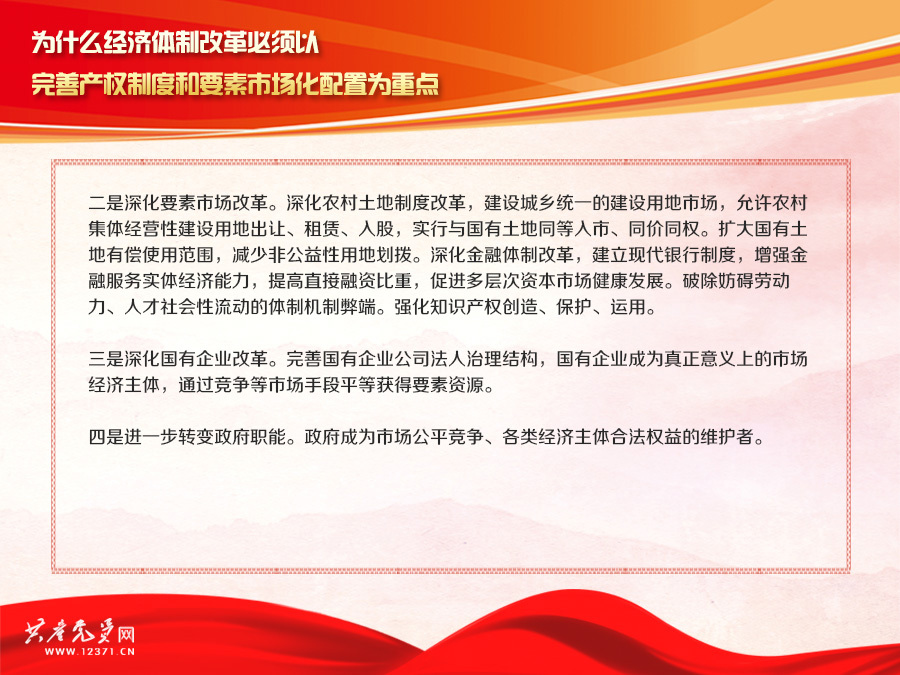 为什么经济体制改革必须以
完善产权制度和要素市场化配置为重点

二是深化要素市场改革。深化农村土地制度改革，建设城乡统一的建设用地市场，允许农村集体经营性建设用地出让、租赁、入股，实行与国有土地同等入市、同价同权。扩大国有土地有偿使用范围，减少非公益性用地划拨。深化金融体制改革，建立现代银行制度，增强金融服务实体经济能力，提高直接融资比重，促进多层次资本市场健康发展。破除妨碍劳动力、人才社会性流动的体制机制弊端。强化知识产权创造、保护、运用。

三是深化国有企业改革。完善国有企业公司法人治理结构，国有企业成为真正意义上的市场经济主体，通过竞争等市场手段平等获得要素资源。

四是进一步转变政府职能。政府成为市场公平竞争、各类经济主体合法权益的维护者。

共产党员网
WWW.12371.CN